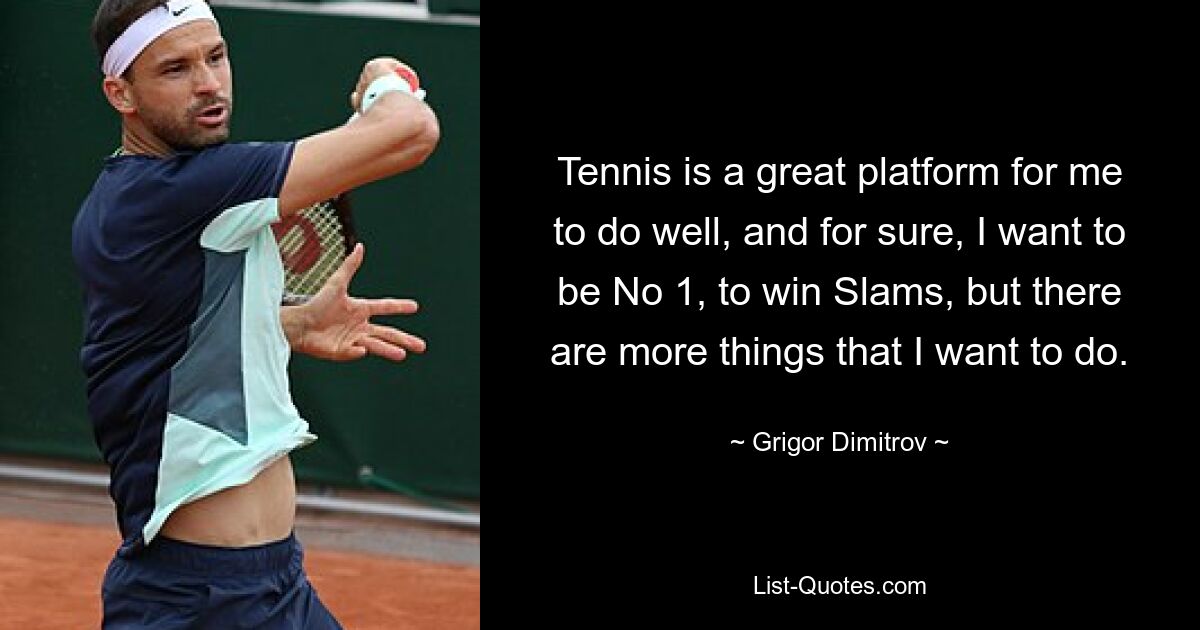 Tennis is a great platform for me to do well, and for sure, I want to be No 1, to win Slams, but there are more things that I want to do.

~ Grigor Dimitrov ~

List-Quotes.com